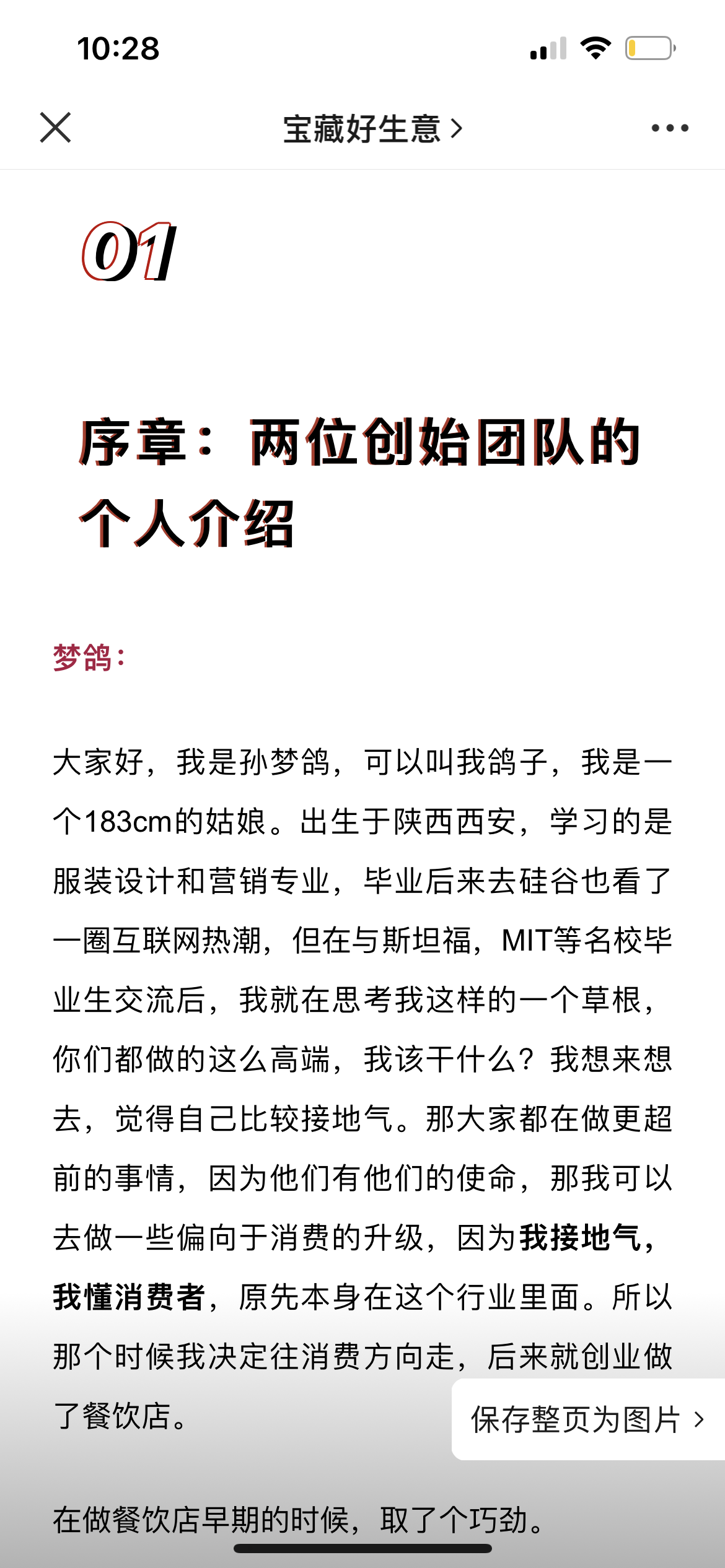 10:28

宝藏好生意 >

01

序章：两位创始团队的个人介绍

梦鸽：

大家好，我是孙梦鸽，可以叫我鸽子，我是一个183cm的姑娘。出生于陕西西安，学习的是服装设计和营销专业，毕业后来去硅谷也看了一圈互联网热潮，但在与斯坦福，MIT等名校毕业生交流后，我就在思考我这样的一个草根，你们都做的这么高端，我该干什么？我想来想去，觉得自己比较接地气。那大家都在做更超前的事情，因为他们有他们的使命，那我可以去做一些偏向于消费的升级，因为我接地气，我懂消费者，原先本身在这个行业里面。所以那个时候我决定往消费方向走，后来就创业做了餐饮店。

保存整页为图片 >

在做餐饮店早期的时候，取了个巧劲。